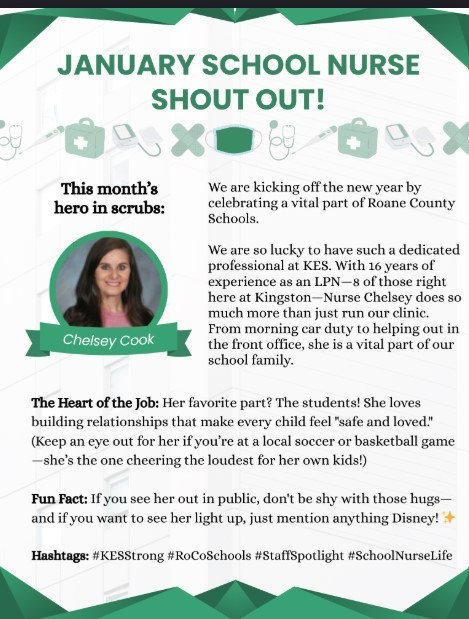 JANUARY SCHOOL NURSE SHOUT OUT!

This month's hero in scrubs:

Chelsey Cook

We are kicking off the new year by celebrating a vital part of Roane County Schools.

We are so lucky to have such a dedicated professional at KES. With 16 years of experience as an LPN—8 of those right here at Kingston—Nurse Chelsey does so much more than just run our clinic. From morning car duty to helping out in the front office, she is a vital part of our school family.

The Heart of the Job: Her favorite part? The students! She loves building relationships that make every child feel "safe and loved." (Keep an eye out for her if you're at a local soccer or basketball game —she's the one cheering the loudest for her own kids!)

Fun Fact: If you see her out in public, don't be shy with those hugs— and if you want to see her light up, just mention anything Disney! ✨

Hashtags: #KESStrong #RoCoSchools #StaffSpotlight #SchoolNurseLife